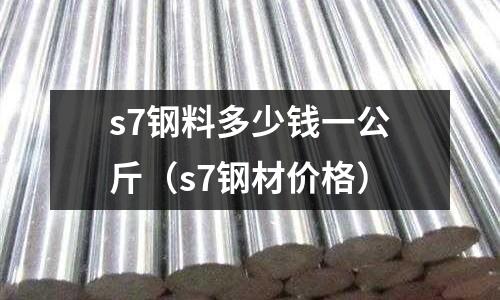 s7钢料多少钱一公斤（s7钢材价格）